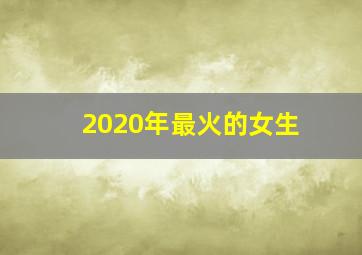 2020年最火的女生